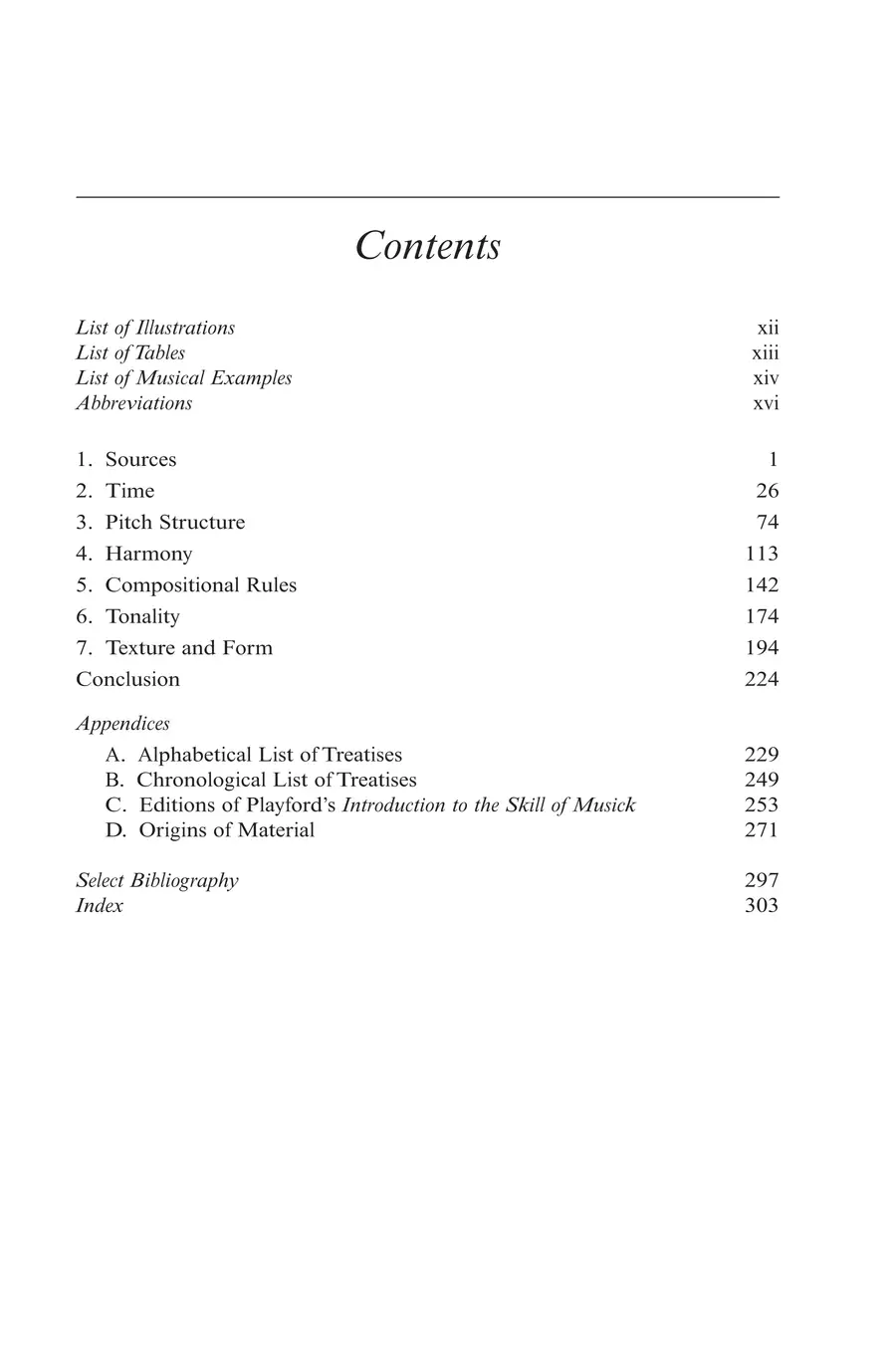 Contents

List of Illustrations xii
List of Tables xiii
List of Musical Examples xiv
Abbreviations xvi

1. Sources 1
2. Time 26
3. Pitch Structure 74
4. Harmony 113
5. Compositional Rules 142
6. Tonality 174
7. Texture and Form 194
Conclusion 224

Appendices
A. Alphabetical List of Treatises 229
B. Chronological List of Treatises 249
C. Editions of Playford's Introduction to the Skill of Musick 253
D. Origins of Material 271

Select Bibliography 297
Index 303